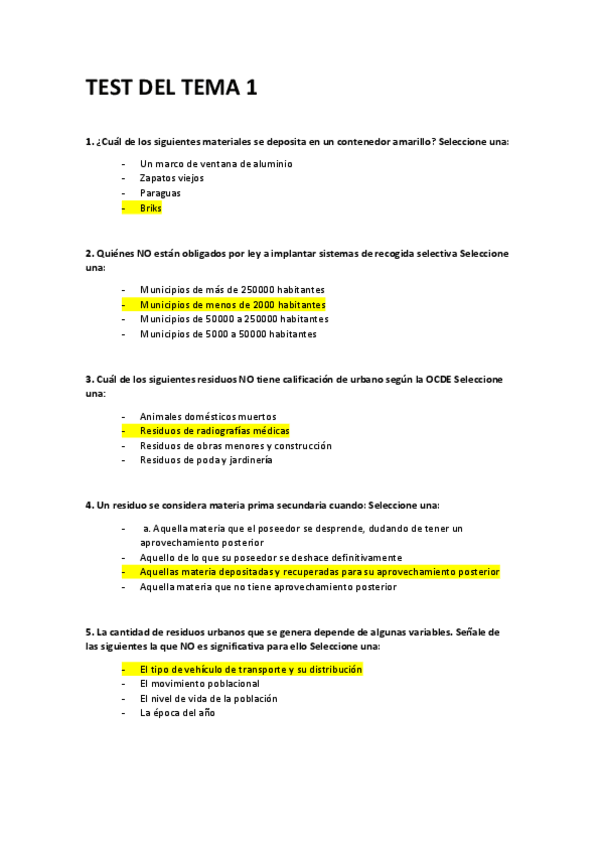 TEST DEL TEMA 1

1. ¿Cuál de los siguientes materiales se deposita en un contenedor amarillo? Seleccione una:

- Un marco de ventana de aluminio
- Zapatos viejos
- Paraguas
- Briks

2. Quiénes NO están obligados por ley a implantar sistemas de recogida selectiva Seleccione una:

- Municipios de más de 250000 habitantes
- Municipios de menos de 2000 habitantes
- Municipios de 50000 a 250000 habitantes
- Municipios de 5000 a 50000 habitantes

3. Cuál de los siguientes residuos NO tiene calificación de urbano según la OCDE Seleccione una:

- Animales domésticos muertos
- Residuos de radiografías médicas
- Residuos de obras menores y construcción
- Residuos de poda y jardinería

4. Un residuo se considera materia prima secundaria cuando: Seleccione una:

- a. Aquella materia que el poseedor se desprende, dudando de tener un aprovechamiento posterior
- Aquello de lo que su poseedor se deshace definitivamente
- Aquellas materia depositadas y recuperadas para su aprovechamiento posterior
- Aquella materia que no tiene aprovechamiento posterior

5. La cantidad de residuos urbanos que se genera depende de algunas variables. Señale de las siguientes la que NO es significativa para ello Seleccione una:

- El tipo de vehículo de transporte y su distribución
- El movimiento poblacional
- El nivel de vida de la población
- La época del año